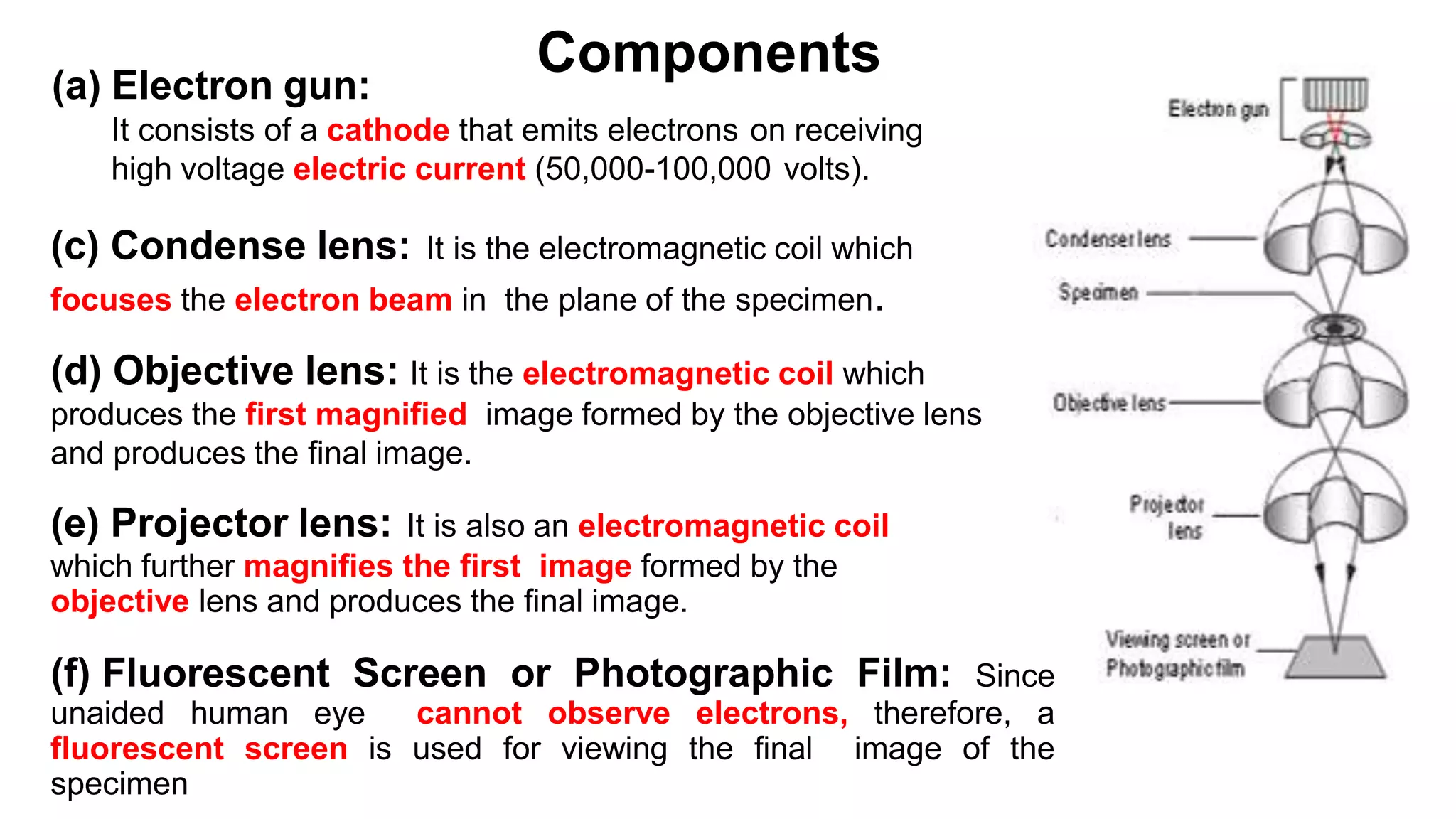 Components

(a) Electron gun:
It consists of a cathode that emits electrons on receiving high voltage electric current (50,000-100,000 volts).

(c) Condense lens: It is the electromagnetic coil which focuses the electron beam in the plane of the specimen.

(d) Objective lens: It is the electromagnetic coil which produces the first magnified image formed by the objective lens and produces the final image.

(e) Projector lens: It is also an electromagnetic coil which further magnifies the first image formed by the objective lens and produces the final image.

(f) Fluorescent Screen or Photographic Film: Since unaided human eye cannot observe electrons, therefore, a fluorescent screen is used for viewing the final image of the specimen

Electron gun
Condenser lens
Specimen
Objective lens
Projector lens
Viewing screen or Photographic film